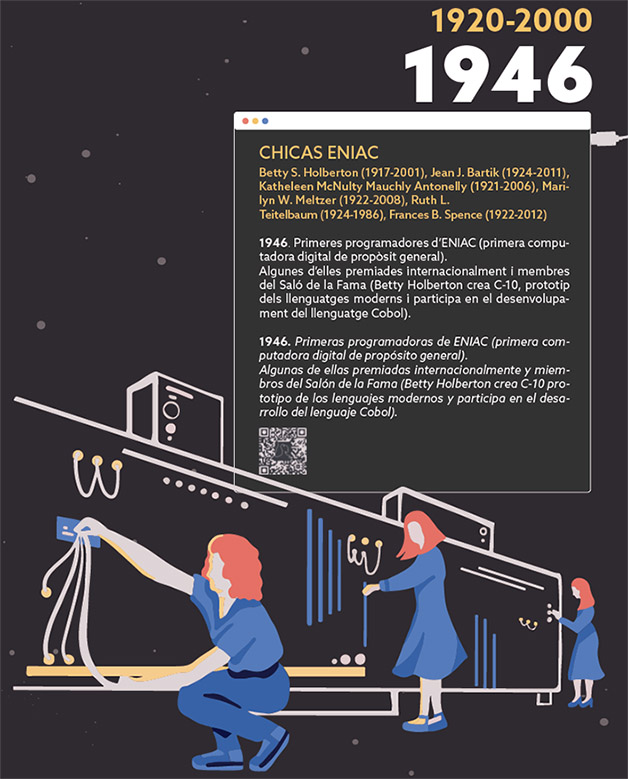 1920-2000

1946

CHICAS ENIAC

Betty S. Holberton (1917-2001), Jean J. Bartik (1924-2011), Katheleen McNulty Mauchly Antonelly (1921-2006), Marilyn W. Meltzer (1922-2008), Ruth L. Teitelbaum (1924-1986), Frances B. Spence (1922-2012)

1946. Primeres programadores d'ENIAC (primera computadora digital de propòsit general).
Algunes d'elles premiades internacionalment i membres del Saló de la Fama (Betty Holberton crea C-10, prototip dels llenguatges moderns i participa en el desenvolupament del llenguatge Cobol).

1946. Primeras programadoras de ENIAC (primera computadora digital de propósito general).
Algunas de ellas premiadas internacionalmente y miembros del Salón de la Fama (Betty Holberton crea C-10 prototipo de los lenguajes modernos y participa en el desarrollo del lenguaje Cobol).